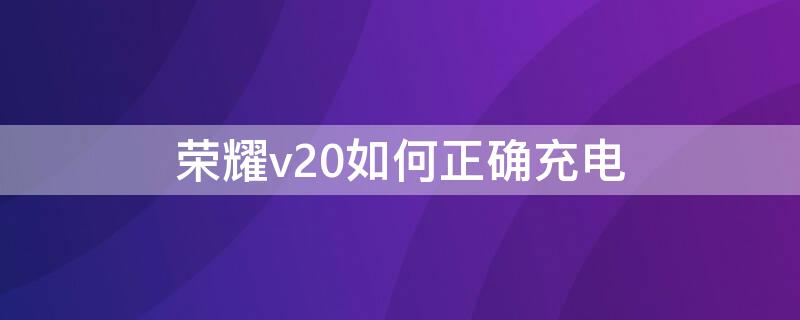 荣耀v20如何正确充电